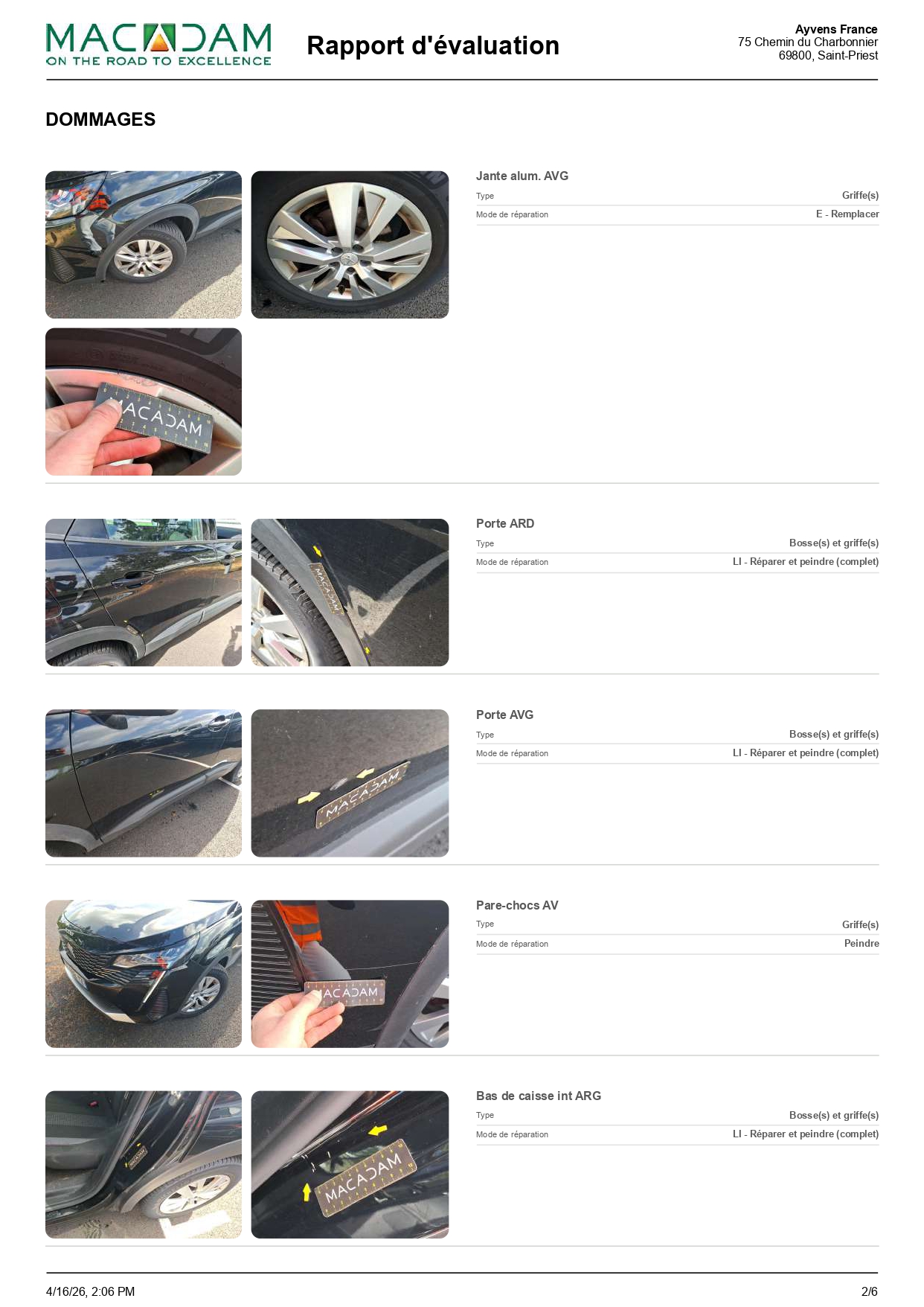 MACADAM
ON THE ROAD TO EXCELLENCE

Rapport d'évaluation

Ayvens France
75 Chemin du Charbonnier
69800, Saint-Priest

DOMMAGES

Jante alum. AVG
Type
Griffe(s)
Mode de réparation
E - Remplacer

Porte ARD
Type
Bosse(s) et griffe(s)
Mode de réparation
LI - Réparer et peindre (complet)

Porte AVG
Type
Bosse(s) et griffe(s)
Mode de réparation
LI - Réparer et peindre (complet)

Pare-chocs AV
Type
Griffe(s)
Mode de réparation
Peindre

Bas de caisse int ARG
Type
Bosse(s) et griffe(s)
Mode de réparation
LI - Réparer et peindre (complet)

4/16/26, 2:06 PM
2/6